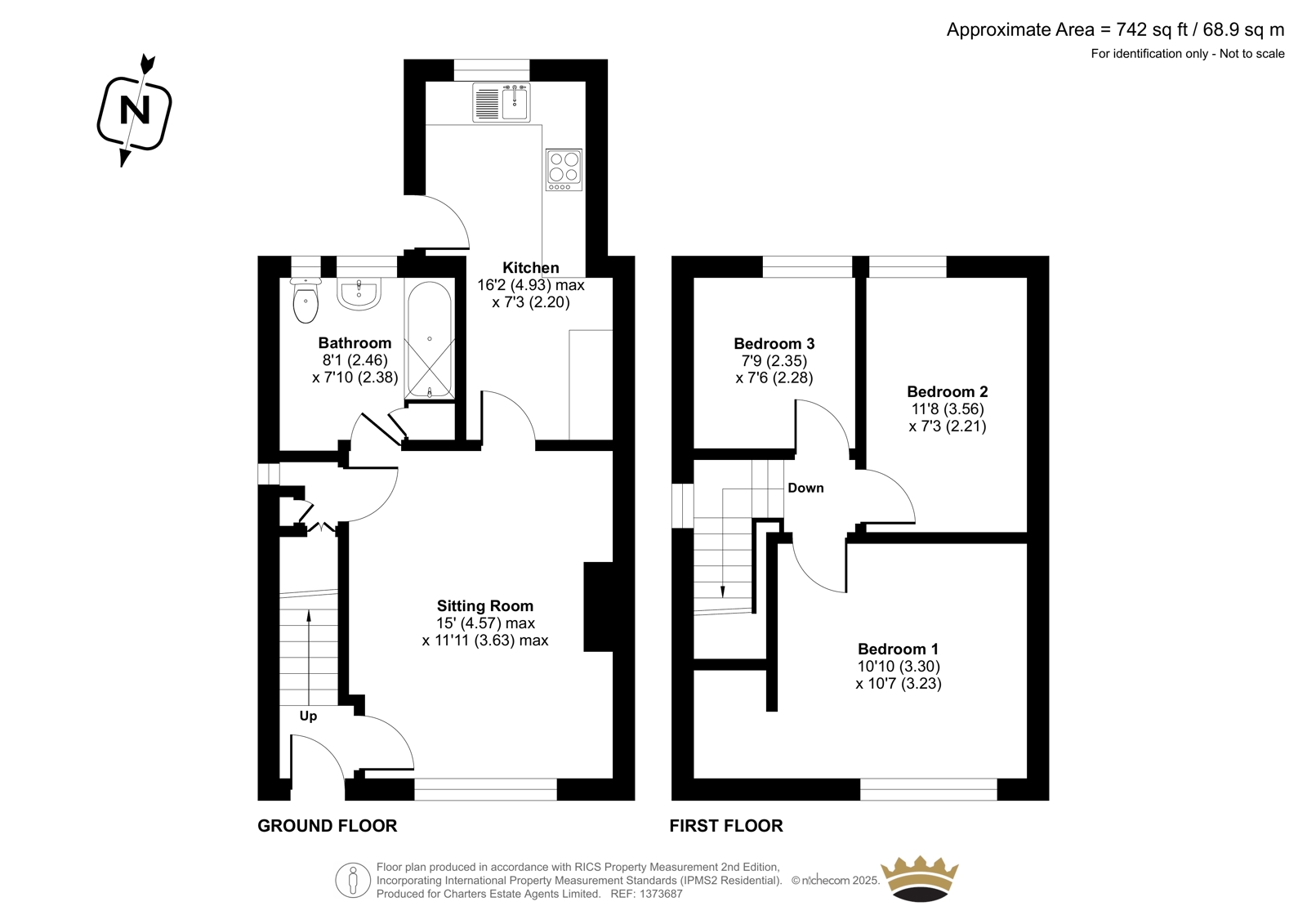 Approximate Area = 742 sq ft / 68.9 sq m
For identification only - Not to scale

N

Kitchen
16'2 (4.93) max
x 7'3 (2.20)

Bathroom
8'1 (2.46)
x 7'10 (2.38)

Sitting Room
15' (4.57) max
x 11'11 (3.63) max

Up

Bedroom 3
7'9 (2.35)
x 7'6 (2.28)

Bedroom 2
11'8 (3.56)
x 7'3 (2.21)

Down

Bedroom 1
10'10 (3.30)
x 10'7 (3.23)

GROUND FLOOR

FIRST FLOOR

Floor plan produced in accordance with RICS Property Measurement 2nd Edition,
Incorporating International Property Measurement Standards (IPMS2 Residential). © nichecom 2025.
Produced for Charters Estate Agents Limited. REF: 1373687